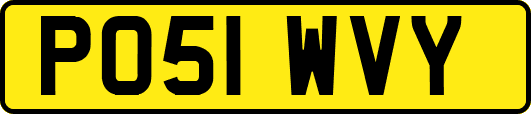 PO51 WVY